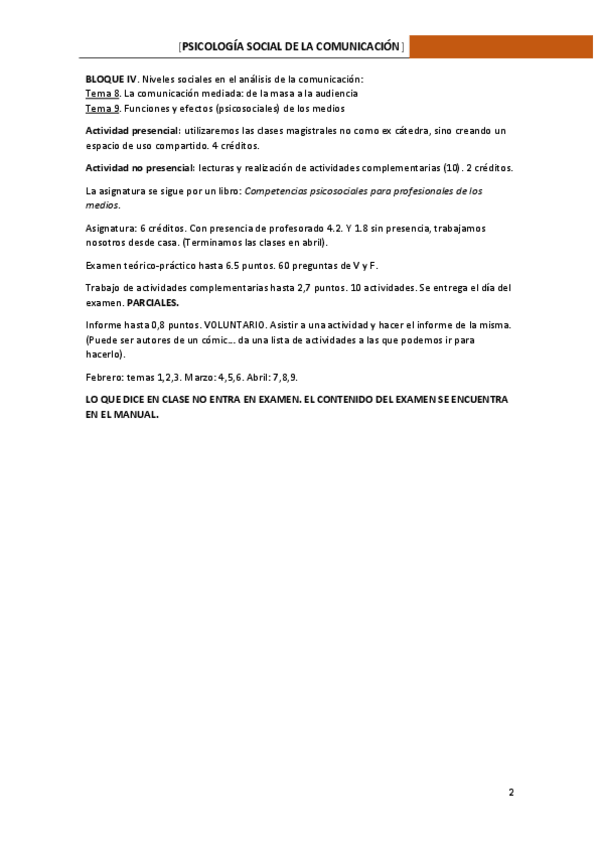 [PSICOLOGÍA SOCIAL DE LA COMUNICACIÓN]

BLOQUE IV. Niveles sociales en el análisis de la comunicación:
Tema 8. La comunicación mediada: de la masa a la audiencia
Tema 9. Funciones y efectos (psicosociales) de los medios

Actividad presencial: utilizaremos las clases magistrales no como ex cátedra, sino creando un espacio de uso compartido. 4 créditos.

Actividad no presencial: lecturas y realización de actividades complementarias (10). 2 créditos.

La asignatura se sigue por un libro: Competencias psicosociales para profesionales de los medios.

Asignatura: 6 créditos. Con presencia de profesorado 4.2. Y 1.8 sin presencia, trabajamos nosotros desde casa. (Terminamos las clases en abril).

Examen teórico-práctico hasta 6.5 puntos. 60 preguntas de V y F.

Trabajo de actividades complementarias hasta 2,7 puntos. 10 actividades. Se entrega el día del examen. PARCIALES.

Informe hasta 0,8 puntos. VOLUNTARIO. Asistir a una actividad y hacer el informe de la misma. (Puede ser autores de un cómic... da una lista de actividades a las que podemos ir para hacerlo).

Febrero: temas 1,2,3. Marzo: 4,5,6. Abril: 7,8,9.

LO QUE DICE EN CLASE NO ENTRA EN EXAMEN. EL CONTENIDO DEL EXAMEN SE ENCUENTRA EN EL MANUAL.

2